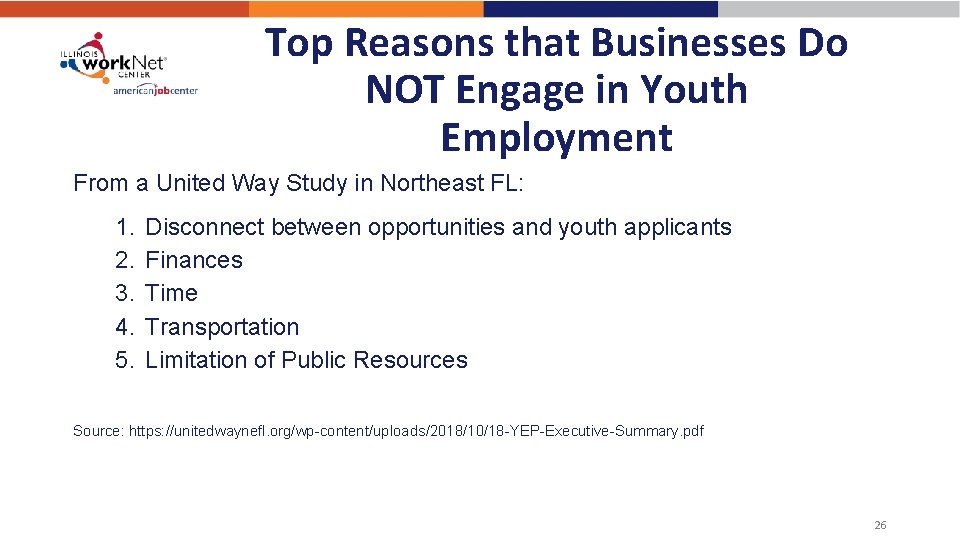 ILLINOIS workNet CENTER
americanjobcenter

Top Reasons that Businesses Do NOT Engage in Youth Employment

From a United Way Study in Northeast FL:

1. Disconnect between opportunities and youth applicants
2. Finances
3. Time
4. Transportation
5. Limitation of Public Resources

Source: https://unitedwaynefl.org/wp-content/uploads/2018/10/18-YEP-Executive-Summary.pdf

26